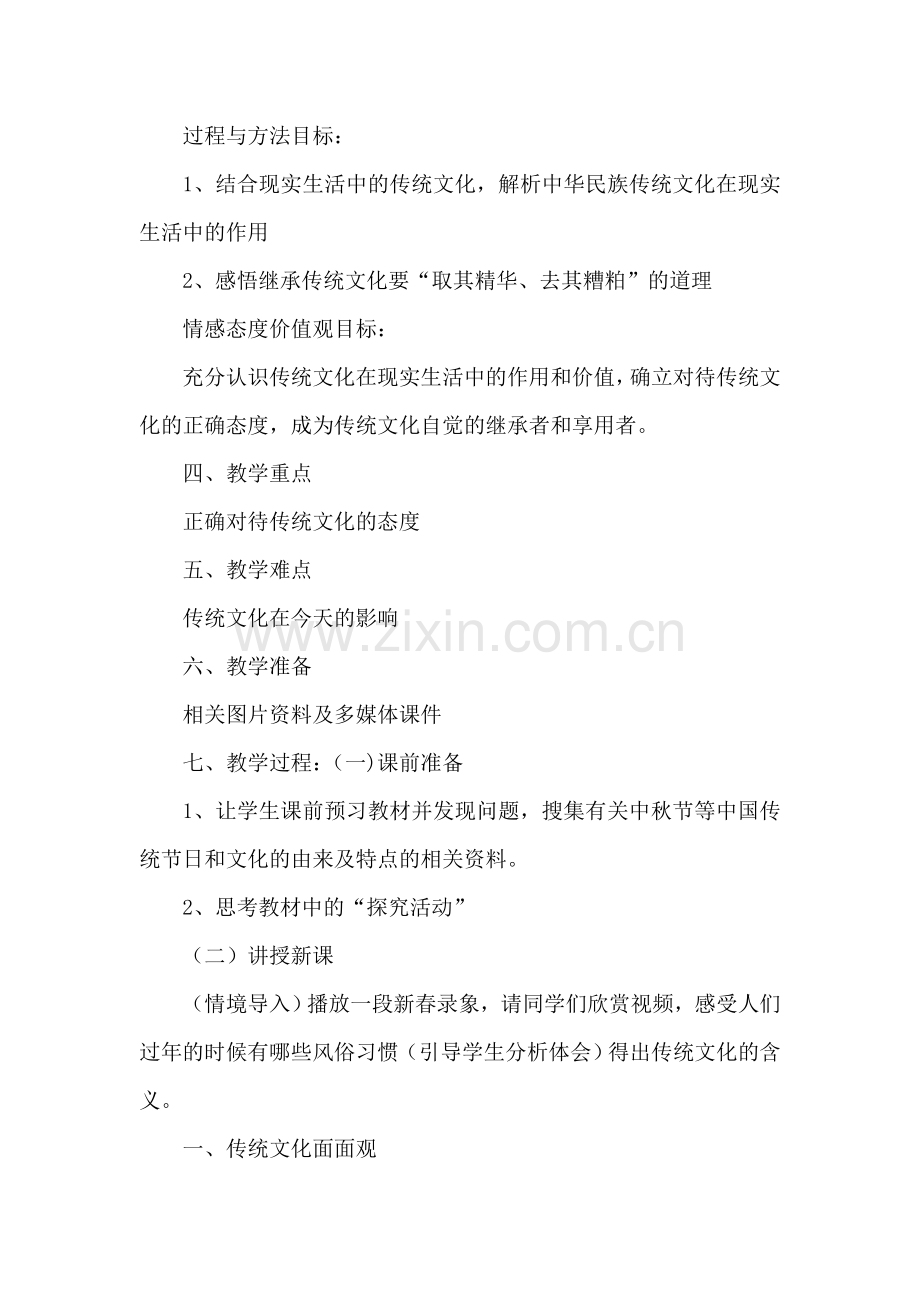 过程与方法目标：

1、结合现实生活中的传统文化，解析中华民族传统文化在现实生活中的作用

2、感悟继承传统文化要“取其精华、去其糟粕”的道理

情感态度价值观目标：

充分认识传统文化在现实生活中的作用和价值，确立对待传统文化的正确态度，成为传统文化自觉的继承者和享用者。

四、教学重点

正确对待传统文化的态度

五、教学难点

传统文化在今天的影响

www.zixin.com.cn

六、教学准备

相关图片资料及多媒体课件

七、教学过程：(一)课前准备

1、让学生课前预习教材并发现问题，搜集有关中秋节等中国传统节日和文化的由来及特点的相关资料。

2、思考教材中的“探究活动”

（二）讲授新课

（情境导入）播放一段新春录象，请同学们欣赏视频，感受人们过年的时候有哪些风俗习惯（引导学生分析体会）得出传统文化的含义。

一、传统文化面面观